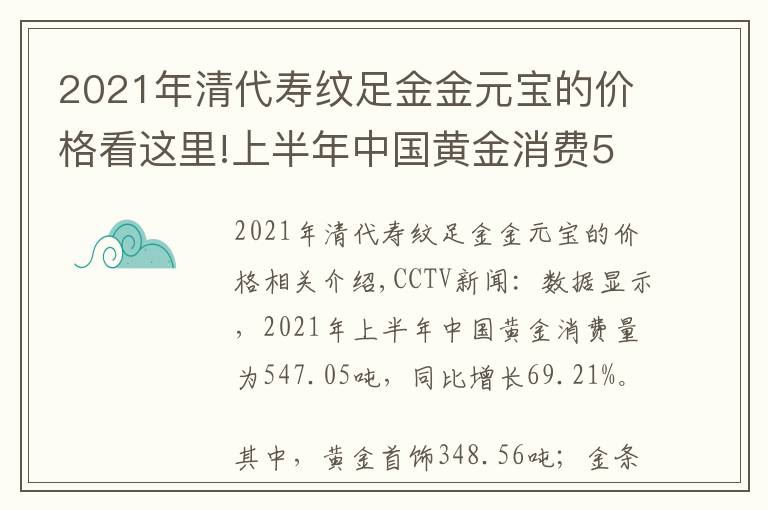 2021年清代寿纹足金金元宝的价格看这里!上半年中国黄金消费5

2021年清代寿纹足金金元宝的价格相关介绍,CCTV新闻：数据显示，2021年上半年中国黄金消费量为547.05吨，同比增长69.21%。

其中，黄金首饰348.56吨；金条